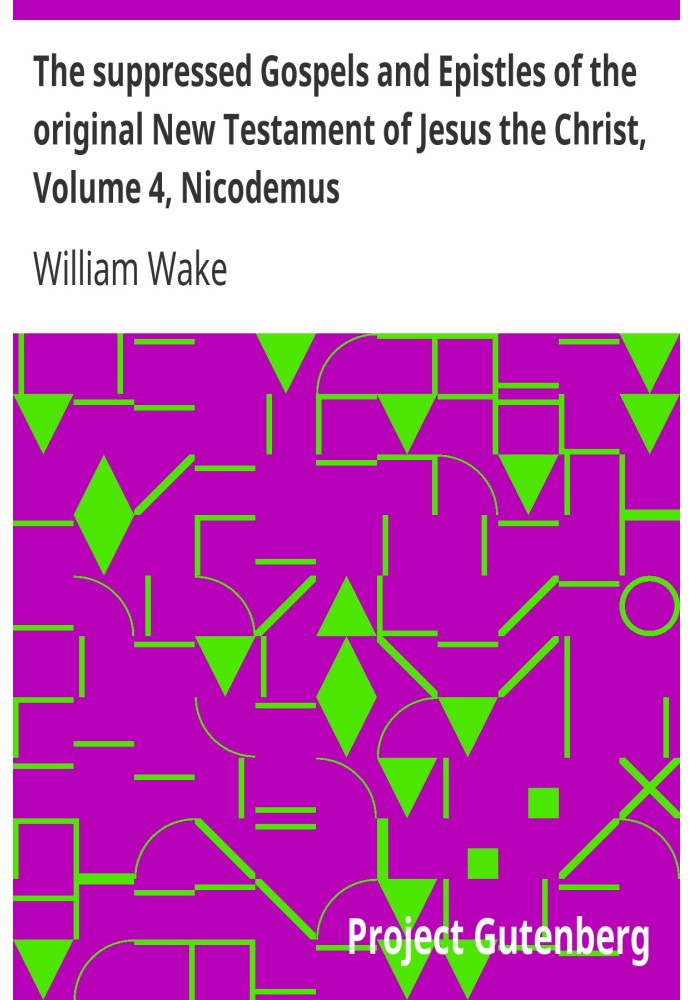 The suppressed Gospels and Epistles of the original New Testament of Jesus the Christ, Volume 4, Nicodemus

William Wake

Project Gutenberg